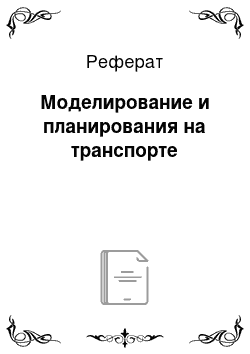 Реферат

Моделирование и планирования на транспорте